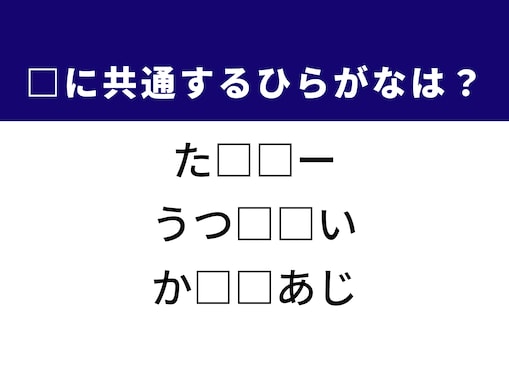 □に共通するひらがなは？

た□□ー

うつ□□い

か□□あじ